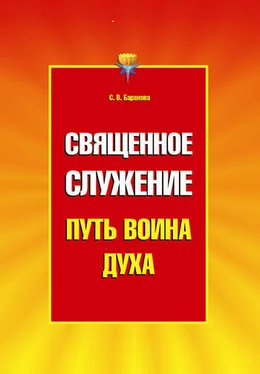 С. В. Баранова

СВЯЩЕННОЕ СЛУЖЕНИЕ

ПУТЬ ВОИНА ДУХА